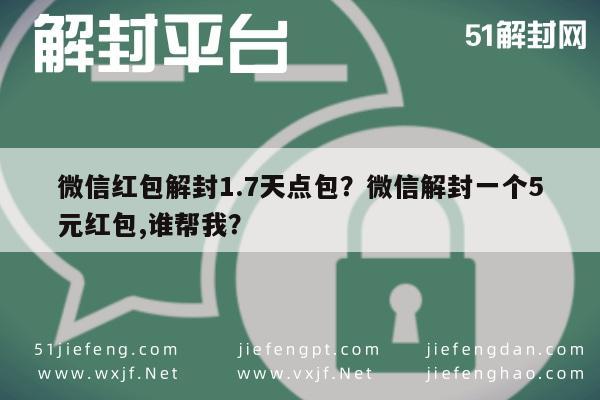 解封平台

51解封网

微信红包解封1.7天点包？微信解封一个5元红包,谁帮我？

51jiefeng.com
www.wxjf.Net

jiefengpt.com
www.vxjf.Net

jiefengdan.com
jiefenghao.com